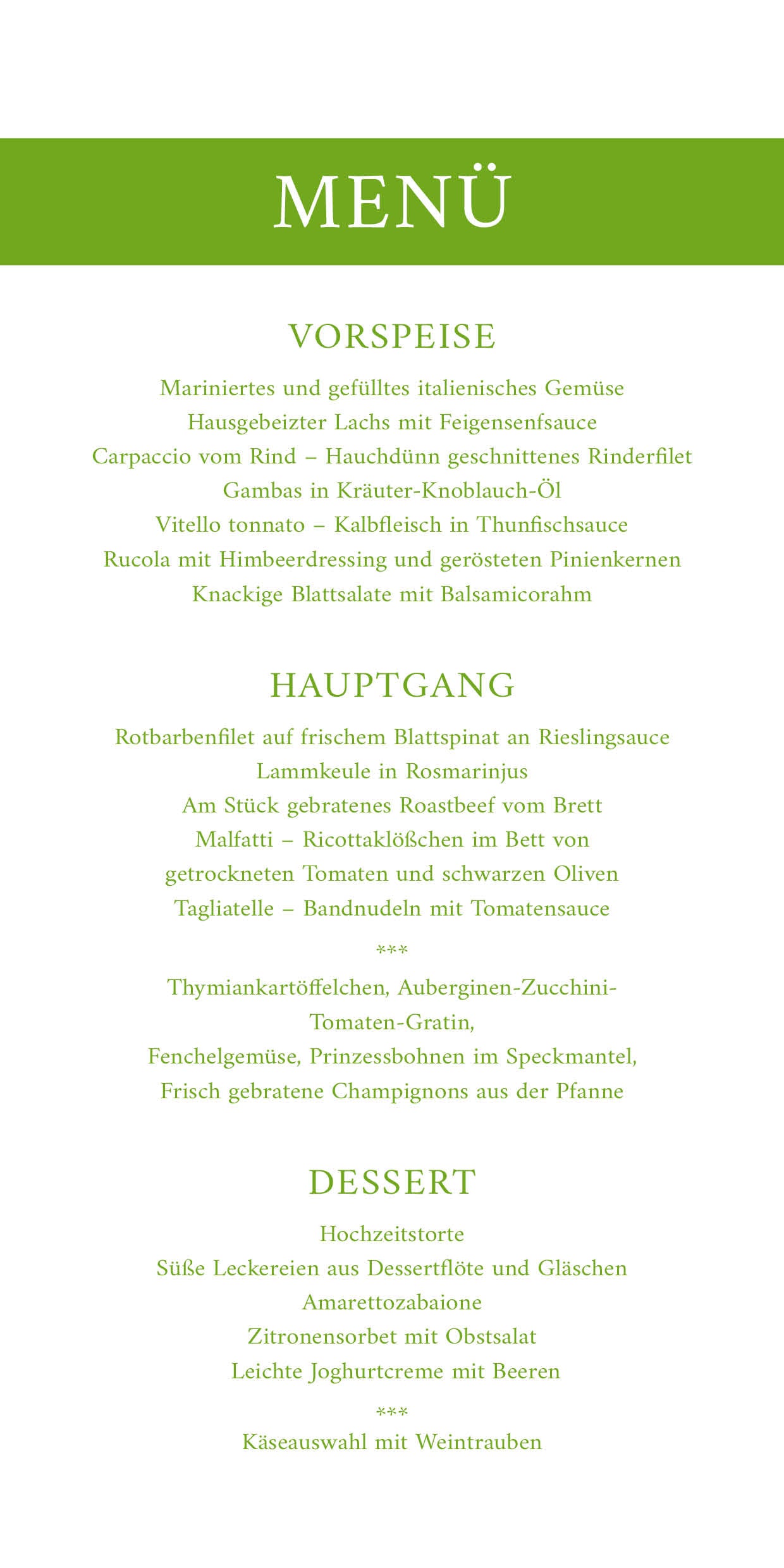 MENÜ

VORSPEISE

Mariniertes und gefülltes italienisches Gemüse
Hausgebeizter Lachs mit Feigensenfsauce
Carpaccio vom Rind – Hauchdünn geschnittenes Rinderfilet
Gambas in Kräuter-Knoblauch-Öl
Vitello tonnato – Kalbfleisch in Thunfischsauce
Rucola mit Himbeerdressing und gerösteten Pinienkernen
Knackige Blattsalate mit Balsamicorahm

HAUPTGANG

Rotbarbenfilet auf frischem Blattspinat an Rieslingsauce
Lammkeule in Rosmarinjus
Am Stück gebratenes Roastbeef vom Brett
Malfatti – Ricottaklößchen im Bett von
getrockneten Tomaten und schwarzen Oliven
Tagliatelle – Bandnudeln mit Tomatensauce

***

Thymiankartöffelchen, Auberginen-Zucchini-Tomaten-Gratin,
Fenchelgemüse, Prinzessbohnen im Speckmantel,
Frisch gebratene Champignons aus der Pfanne

DESSERT

Hochzeitstorte
Süße Leckereien aus Dessertflöte und Gläschen
Amarettozabaione
Zitronensorbet mit Obstsalat
Leichte Joghurtcreme mit Beeren

***

Käseauswahl mit Weintrauben